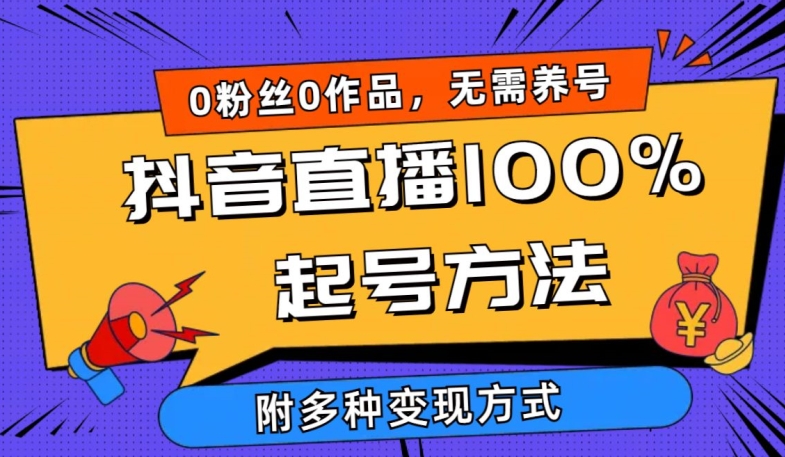 0粉丝0作品，无需养号

抖音直播100%

起号方法

¥

附多种变现方式